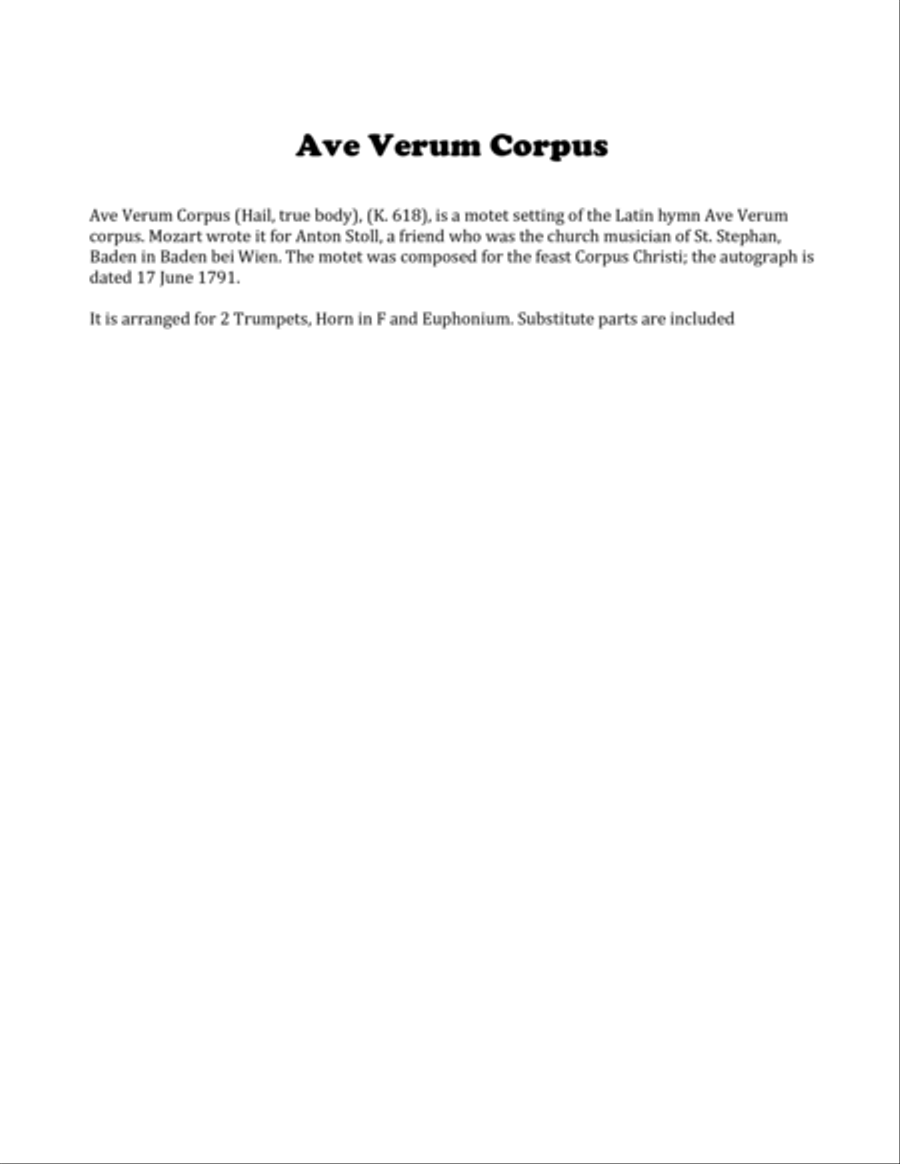 Ave Verum Corpus

Ave Verum Corpus (Hail, true body), (K. 618), is a motet setting of the Latin hymn Ave Verum corpus. Mozart wrote it for Anton Stoll, a friend who was the church musician of St. Stephan, Baden in Baden bei Wien. The motet was composed for the feast Corpus Christi; the autograph is dated 17 June 1791.

It is arranged for 2 Trumpets, Horn in F and Euphonium. Substitute parts are included